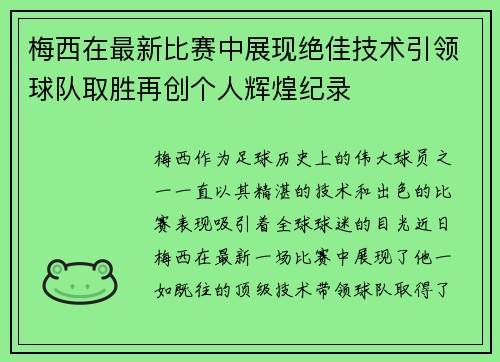 梅西在最新比赛中展现绝佳技术引领球队取胜再创个人辉煌纪录

梅西作为足球历史上的伟大球员之一一直以其精湛的技术和出色的比赛表现吸引着全球球迷的目光近日梅西在最新一场比赛中展现了他一如既往的顶级技术带领球队取得了